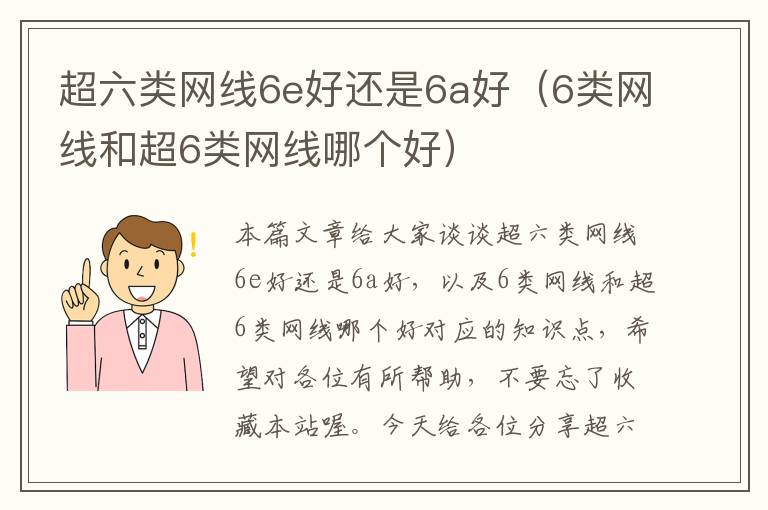 超六类网线6e好还是6a好（6类网线和超6类网线哪个好）

本篇文章给大家谈谈超六类网线6e好还是6a好，以及6类网线和超6类网线哪个好对应的知识点，希望对各位有所帮助，不要忘了收藏本站喔。今天给各位分享超六